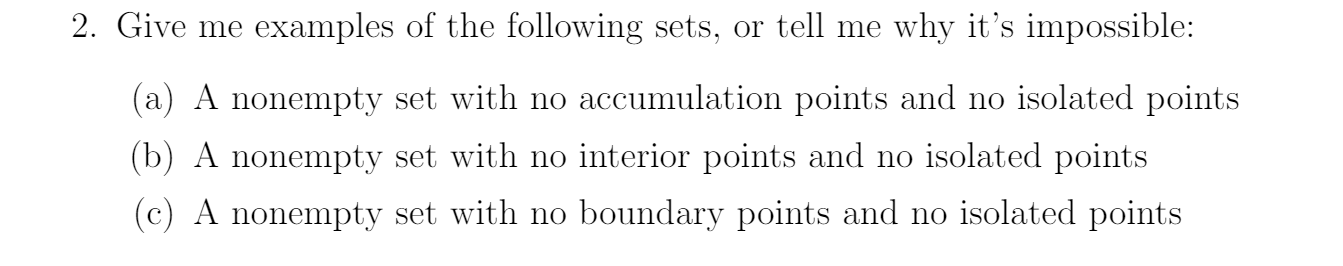 2. Give me examples of the following sets, or tell me why it's impossible:

(a) A nonempty set with no accumulation points and no isolated points

(b) A nonempty set with no interior points and no isolated points

(c) A nonempty set with no boundary points and no isolated points